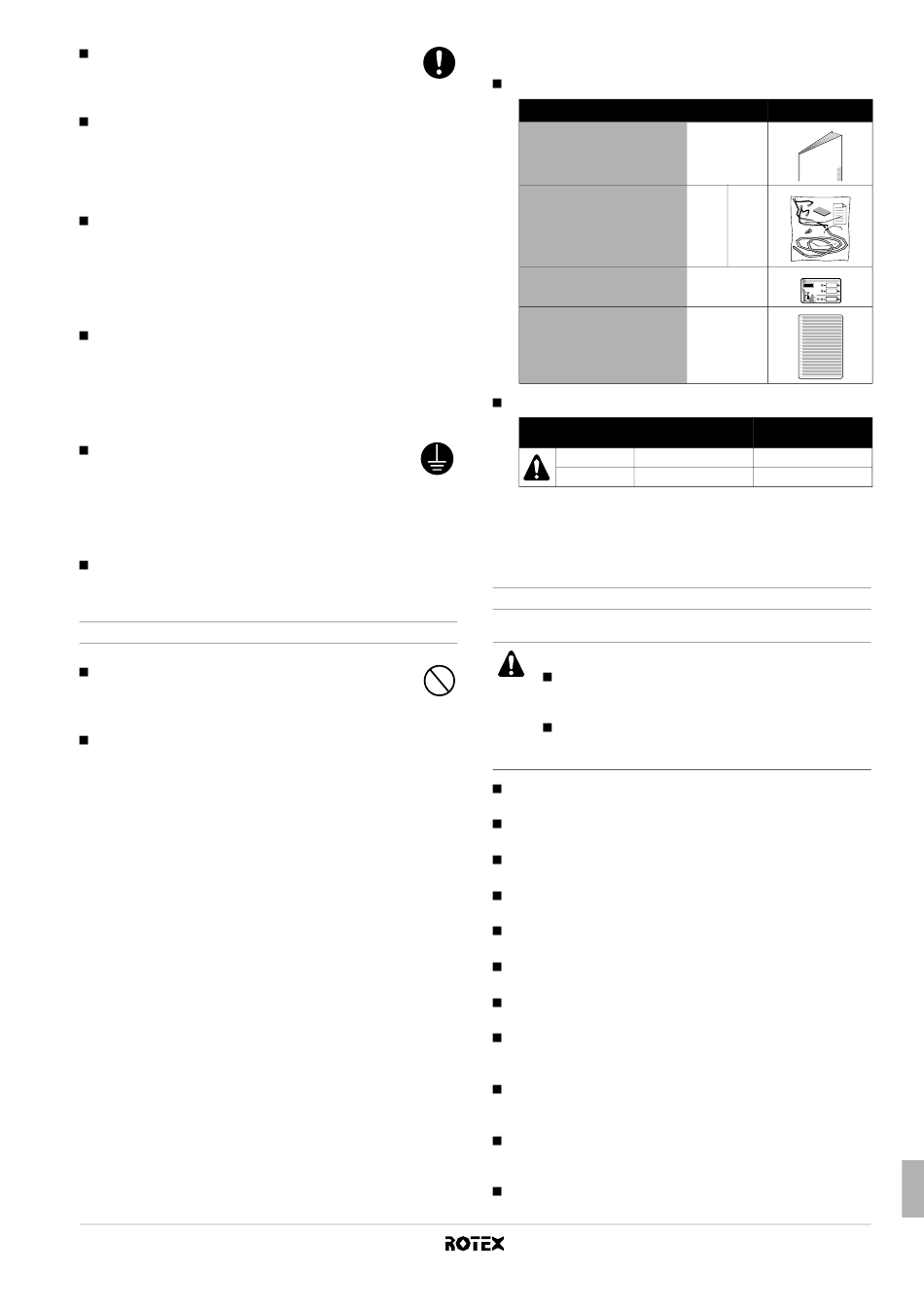 ROTEX